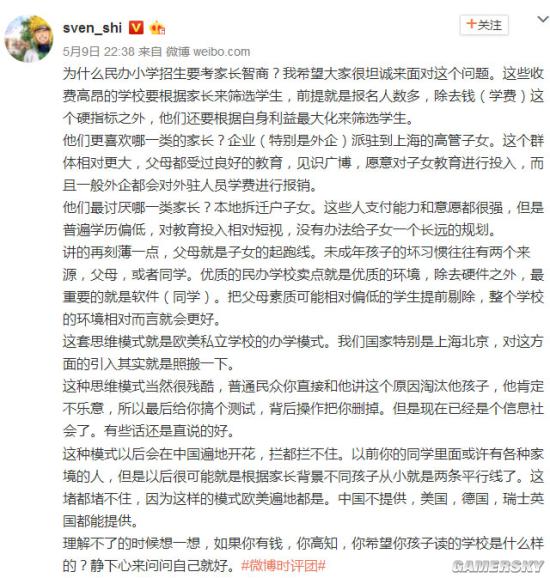 sven_shi

+关注

5月9日 22:38 来自 微博 weibo.com

为什么民办小学招生要考家长智商？我希望大家很坦诚来面对这个问题。这些收费高昂的学校要根据家长来筛选学生，前提就是报名人数多，除去钱（学费）这个硬指标之外，他们还要根据自身利益最大化来筛选学生。

他们更喜欢哪一类的家长？企业（特别是外企）派驻到上海的高管子女。这个群体相对更大，父母都受过良好的教育，见识广博，愿意对子女教育进行投入，而且一般外企都会对外驻人员学费进行报销。

他们最讨厌哪一类家长？本地拆迁户子女。这些人支付能力和意愿都很强，但是普遍学历偏低，对教育投入相对短视，没有办法给子女一个长远的规划。

讲的再刻薄一点，父母就是子女的起跑线。未成年孩子的坏习惯往往有两个来源，父母，或者同学。优质的民办学校卖点就是优质的环境，除去硬件之外，最重要的就是软件（同学）。把父母素质可能相对偏低的学生提前剔除，整个学校的环境相对而言就会更好。

这套思维模式就是欧美私立学校的办学模式。我们国家特别是上海北京，对这方面的引入其实就是照搬一下。

这种思维模式当然很残酷，普通民众你直接和他讲这个原因淘汰他孩子，他肯定不乐意，所以最后给你搞个测试，背后操作把你删掉。但是现在已经是个信息社会了。有些话还是直说的好。

这种模式以后会在中国遍地开花，拦都拦不住。以前你的同学里面或许有各种家境的人，但是以后很可能就是根据家长背景不同孩子从小就是两条平行线了。这堵都堵不住，因为这样的模式欧美遍地都是。中国不提供，美国，德国，瑞士英国都能提供。

理解不了的时候想一想，如果你有钱，你高知，你希望你孩子读的学校是什么样的？静下心来问问自己就好。#微博时评团#

GAMERSKY